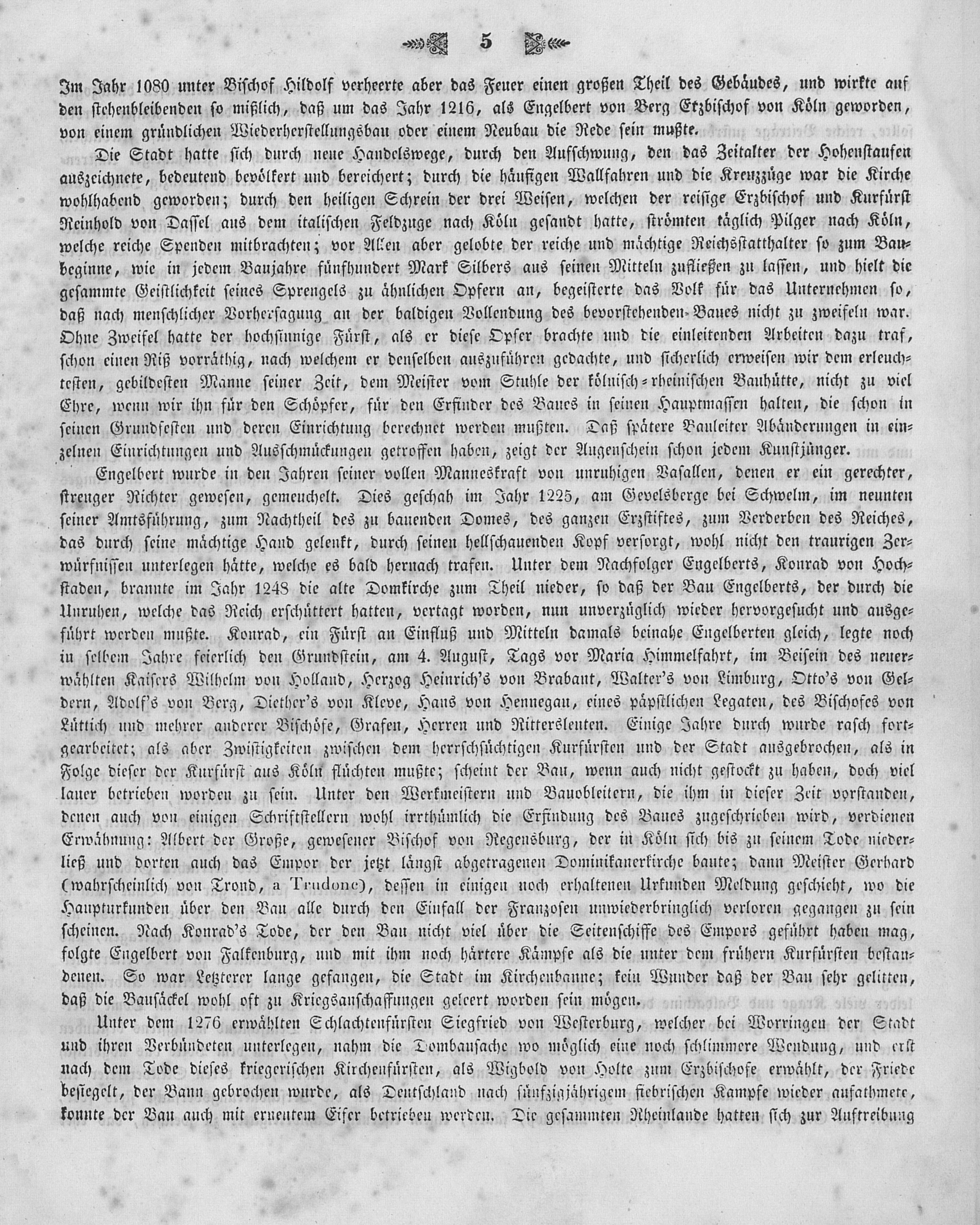 5

Im Jahr 1080 unter Bischof Hildolf verheerte aber das Feuer einen großen Theil des Gebäudes, und wirkte auf den stehenbleibenden so mißlich, daß um das Jahr 1216, als Engelbert von Berg Erzbischof von Köln geworden, von einem gründlichen Wiederherstellungsbau oder einem Neubau die Rede sein mußte.

Die Stadt hatte sich durch neue Handelswege, durch den Aufschwung, den das Zeitalter der Hohenstaufen auszeichnete, bedeutend bevölkert und bereichert; durch die häufigen Wallfahren und die Kreuzzüge war die Kirche wohlhabend geworden; durch den heiligen Schrein der drei Weisen, welchen der reisige Erzbischof und Kurfürst Reinhold von Dassel aus dem italischen Feldzuge nach Köln gesandt hatte, strömten täglich Pilger nach Köln, welche reiche Spenden mitbrachten; vor Allen aber gelobte der reiche und mächtige Reichsstatthalter so zum Baubeginne, wie in jedem Baujahre fünfhundert Mark Silbers aus seinen Mitteln zufließen zu lassen, und hielt die gesammte Geistlichkeit seines Sprengels zu ähnlichen Opfern an, begeisterte das Volk für das Unternehmen so, daß nach menschlicher Vorhersagung an der baldigen Vollendung des bevorstehenden Baues nicht zu zweifeln war. Ohne Zweifel hatte der hochsinnige Fürst, als er diese Opfer brachte und die einleitenden Arbeiten dazu traf, schon einen Riß vorräthig, nach welchem er denselben auszuführen gedachte, und sicherlich erweisen wir dem erleuchtesten, gebildesten Manne seiner Zeit, dem Meister vom Stuhle der kölnisch-rheinischen Bauhütte, nicht zu viel Ehre, wenn wir ihn für den Schöpfer, für den Erfinder des Baues in seinen Hauptmassen halten, die schon in seinen Grundfesten und deren Einrichtung berechnet werden mußten. Daß spätere Bauleiter Abänderungen in einzelnen Einrichtungen und Ausschmückungen getroffen haben, zeigt der Augenschein schon jedem Kunstjünger.

Engelbert wurde in den Jahren seiner vollen Manneskraft von unruhigen Vasallen, denen er ein gerechter, strenger Richter gewesen, gemeuchelt. Dies geschah im Jahr 1225, am Gevelsberge bei Schwelm, im neunten seiner Amtsführung, zum Nachtheil des zu bauenden Domes, des ganzen Erzstiftes, zum Verderben des Reiches, das durch seine mächtige Hand gelenkt, durch seinen hellschauenden Kopf versorgt, wohl nicht den traurigen Zerwürfnissen unterlegen hätte, welche es bald hernach trafen. Unter dem Nachfolger Engelberts, Konrad von Hochstaden, brannte im Jahr 1248 die alte Domkirche zum Theil nieder, so daß der Bau Engelberts, der durch die Unruhen, welche das Reich erschüttert hatten, vertagt worden, nun unverzüglich wieder hervorgesucht und ausgeführt werden mußte. Konrad, ein Fürst an Einfluß und Mitteln damals beinahe Engelberten gleich, legte noch in selbem Jahre feierlich den Grundstein, am 4. August, Tags vor Maria Himmelfahrt, im Beisein des neuerwählten Kaisers Wilhelm von Holland, Herzog Heinrich's von Brabant, Walter's von Limburg, Otto's von Geldern, Adolf's von Berg, Diether's von Kleve, Hans von Hennegau, eines päpstlichen Legaten, des Bischofes von Lüttich und mehrer anderer Bischöfe, Grafen, Herren und Rittersleuten. Einige Jahre durch wurde rasch fortgearbeitet; als aber Zwistigkeiten zwischen dem herrschsüchtigen Kurfürsten und der Stadt ausgebrochen, als in Folge dieser der Kurfürst aus Köln flüchten mußte; scheint der Bau, wenn auch nicht gestockt zu haben, doch viel lauer betrieben worden zu sein. Unter den Werkmeistern und Bauobleitern, die ihm in dieser Zeit vorstanden, denen auch von einigen Schriftstellern wohl irrthümlich die Erfindung des Baues zugeschrieben wird, verdienen Erwähnung: Albert der Große, gewesener Bischof von Regensburg, der in Köln sich bis zu seinem Tode niederließ und dorten auch das Empor der jetzt längst abgetragenen Dominikanerkirche baute; dann Meister Gerhard (wahrscheinlich von Trond, a Trudone), dessen in einigen noch erhaltenen Urkunden Meldung geschieht, wo die Haupturkunden über den Bau alle durch den Einfall der Franzosen unwiederbringlich verloren gegangen zu sein scheinen. Nach Konrad's Tode, der den Bau nicht viel über die Seitenschiffe des Empors geführt haben mag, folgte Engelbert von Falkenburg, und mit ihm noch härtere Kämpfe als die unter dem frühern Kurfürsten bestandenen. So war Letzterer lange gefangen, die Stadt im Kirchenbanne; kein Wunder daß der Bau sehr gelitten, daß die Bausäckel wohl oft zu Kriegsanschaffungen geleert worden sein mögen.

Unter dem 1276 erwählten Schlachtenfürsten Siegfried von Westerburg, welcher bei Worringen der Stadt und ihren Verbündeten unterlegen, nahm die Dombausache wo möglich eine noch schlimmere Wendung, und erst nach dem Tode dieses kriegerischen Kirchenfürsten, als Wigbold von Holte zum Erzbischofe erwählt, der Friede besiegelt, der Bann gebrochen wurde, als Deutschland nach fünfzigjährigem fiebrischen Kampfe wieder aufathmete, konnte der Bau auch mit erneutem Eifer betrieben werden. Die gesammten Rheinlande hatten sich zur Auftreibung